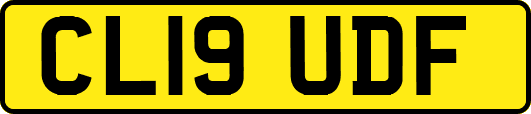 CL19 UDF